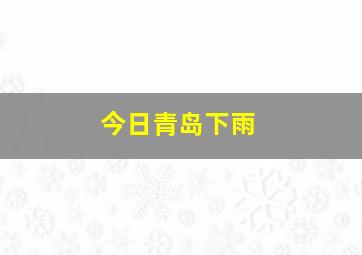 今日青岛下雨